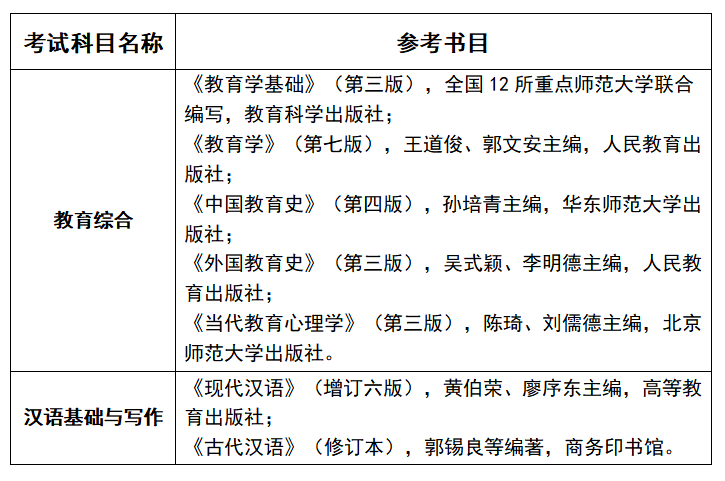 | 考试科目名称 | 参考书目 |
|---|---|
| 教育综合 | 《教育学基础》（第三版），全国12所重点师范大学联合编写，教育科学出版社；《教育学》（第七版），王道俊、郭文安主编，人民教育出版社；《中国教育史》（第四版），孙培青主编，华东师范大学出版社；《外国教育史》（第三版），吴式颖、李明德主编，人民教育出版社；《当代教育心理学》（第三版），陈琦、刘儒德主编，北京师范大学出版社。 |
| 汉语基础与写作 | 《现代汉语》（增订六版），黄伯荣、廖序东主编，高等教育出版社；《古代汉语》（修订本），郭锡良等编著，商务印书馆。 |